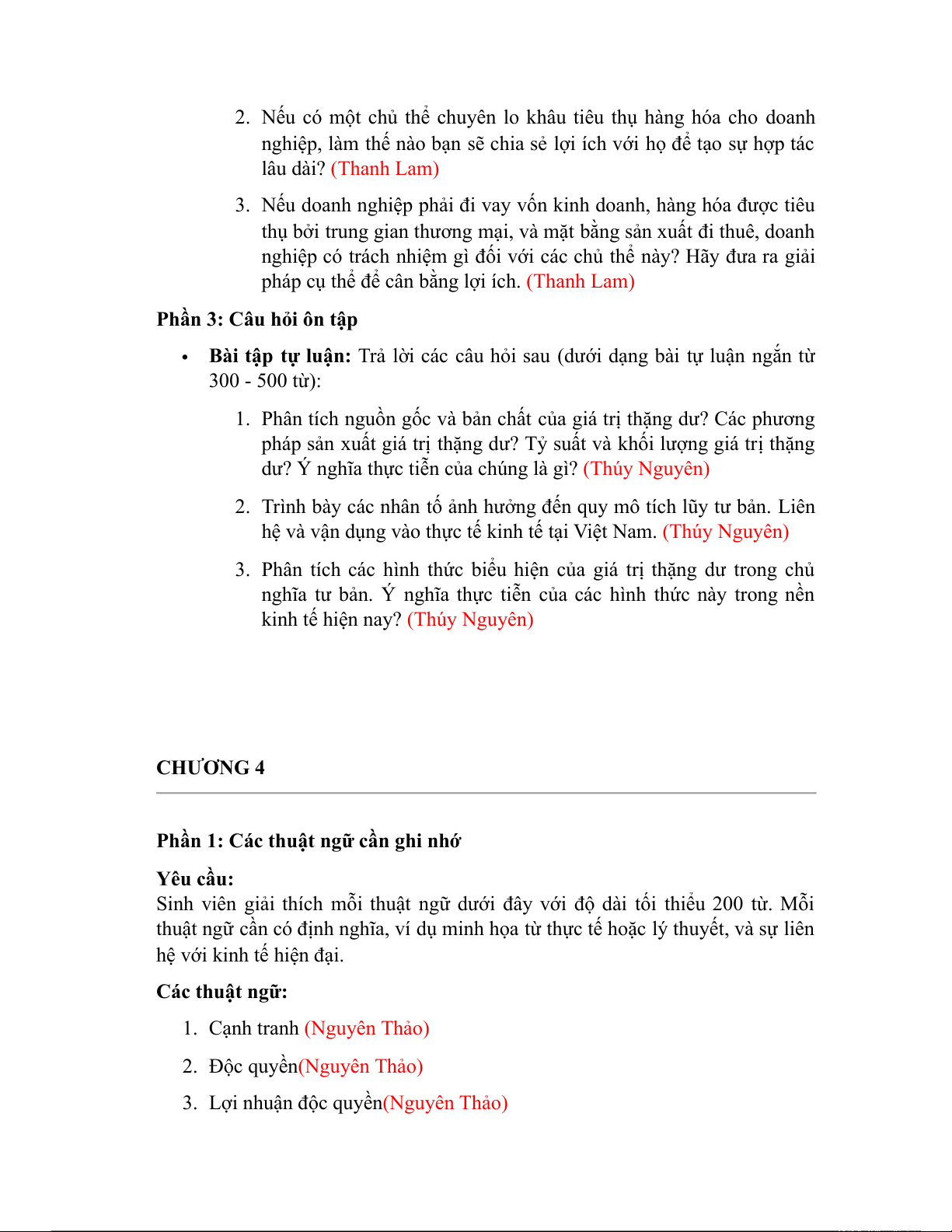 2. Nếu có một chủ thể chuyên lo khâu tiêu thụ hàng hóa cho doanh nghiệp, làm thế nào bạn sẽ chia sẻ lợi ích với họ để tạo sự hợp tác lâu dài? (Thanh Lam)

3. Nếu doanh nghiệp phải đi vay vốn kinh doanh, hàng hóa được tiêu thụ bởi trung gian thương mại, và mặt bằng sản xuất đi thuê, doanh nghiệp có trách nhiệm gì đối với các chủ thể này? Hãy đưa ra giải pháp cụ thể để cân bằng lợi ích. (Thanh Lam)

Phần 3: Câu hỏi ôn tập

• Bài tập tự luận: Trả lời các câu hỏi sau (dưới dạng bài tự luận ngắn từ 300 - 500 từ):

1. Phân tích nguồn gốc và bản chất của giá trị thặng dư? Các phương pháp sản xuất giá trị thặng dư? Tỷ suất và khối lượng giá trị thặng dư? Ý nghĩa thực tiễn của chúng là gì? (Thúy Nguyên)

2. Trình bày các nhân tố ảnh hưởng đến quy mô tích lũy tư bản. Liên hệ và vận dụng vào thực tế kinh tế tại Việt Nam. (Thúy Nguyên)

3. Phân tích các hình thức biểu hiện của giá trị thặng dư trong chủ nghĩa tư bản. Ý nghĩa thực tiễn của các hình thức này trong nền kinh tế hiện nay? (Thúy Nguyên)

CHƯƠNG 4

Phần 1: Các thuật ngữ cần ghi nhớ

Yêu cầu:
Sinh viên giải thích mỗi thuật ngữ dưới đây với độ dài tối thiểu 200 từ. Mỗi thuật ngữ cần có định nghĩa, ví dụ minh họa từ thực tế hoặc lý thuyết, và sự liên hệ với kinh tế hiện đại.

Các thuật ngữ:

1. Cạnh tranh (Nguyên Thảo)
2. Độc quyền(Nguyên Thảo)
3. Lợi nhuận độc quyền(Nguyên Thảo)